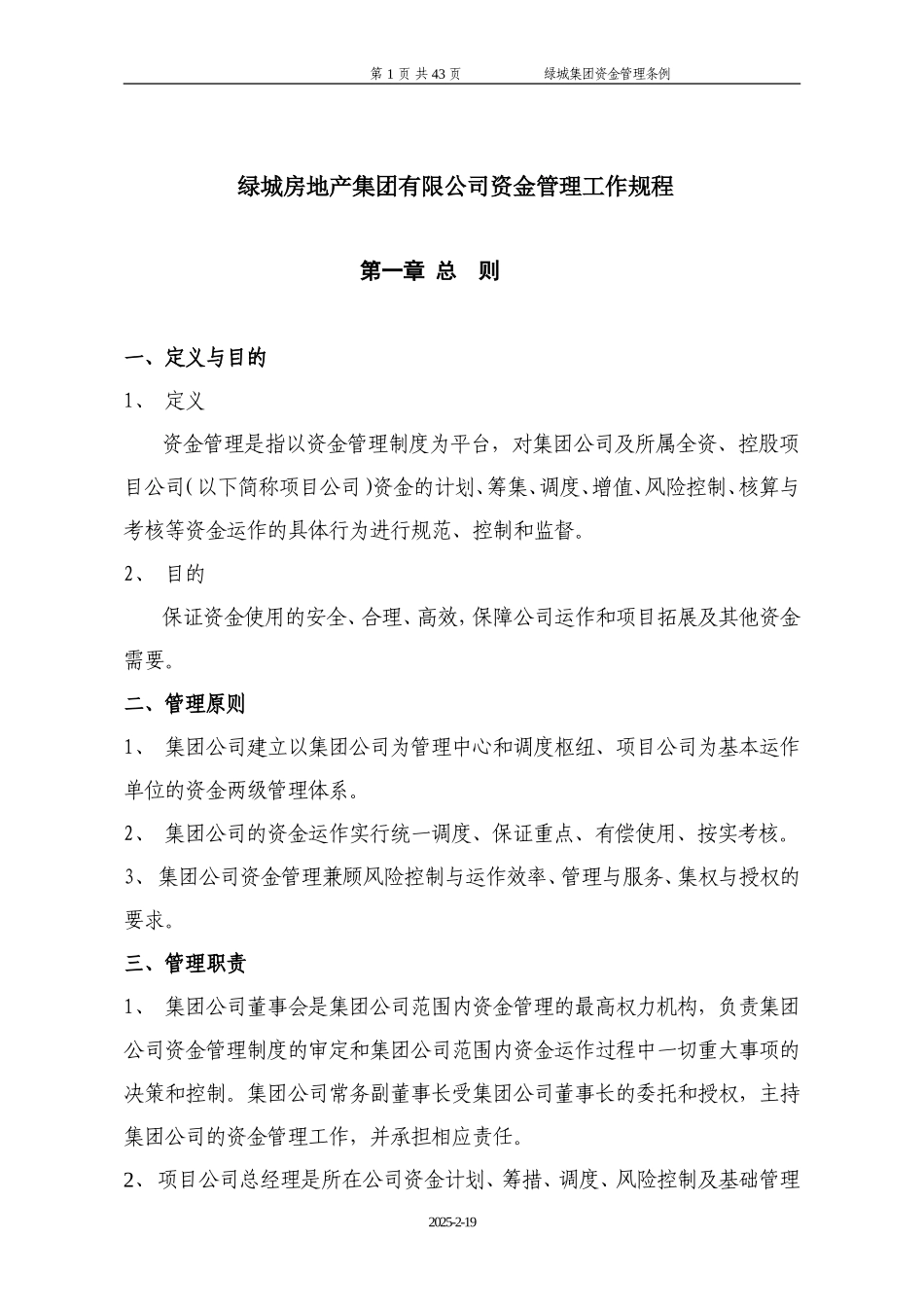 第 1 页 共 43 页　　绿城集团资金管理条例

绿城房地产集团有限公司资金管理工作规程

第一章 总　则

一、定义与目的

1、 定义

资金管理是指以资金管理制度为平台，对集团公司及所属全资、控股项目公司（以下简称项目公司）资金的计划、筹集、调度、增值、风险控制、核算与考核等资金运作的具体行为进行规范、控制和监督。

2、 目的

保证资金使用的安全、合理、高效，保障公司运作和项目拓展及其他资金需要。

二、管理原则

1、 集团公司建立以集团公司为管理中心和调度枢纽、项目公司为基本运作单位的资金两级管理体系。

2、 集团公司的资金运作实行统一调度、保证重点、有偿使用、按实考核。

3、 集团公司资金管理兼顾风险控制与运作效率、管理与服务、集权与授权的要求。

三、管理职责

1、 集团公司董事会是集团公司范围内资金管理的最高权力机构，负责集团公司资金管理制度的审定和集团公司范围内资金运作过程中一切重大事项的决策和控制。集团公司常务副董事长受集团公司董事长的委托和授权，主持集团公司的资金管理工作，并承担相应责任。

2、 项目公司总经理是所在公司资金计划、筹措、调度、风险控制及基础管理

2025-2-19